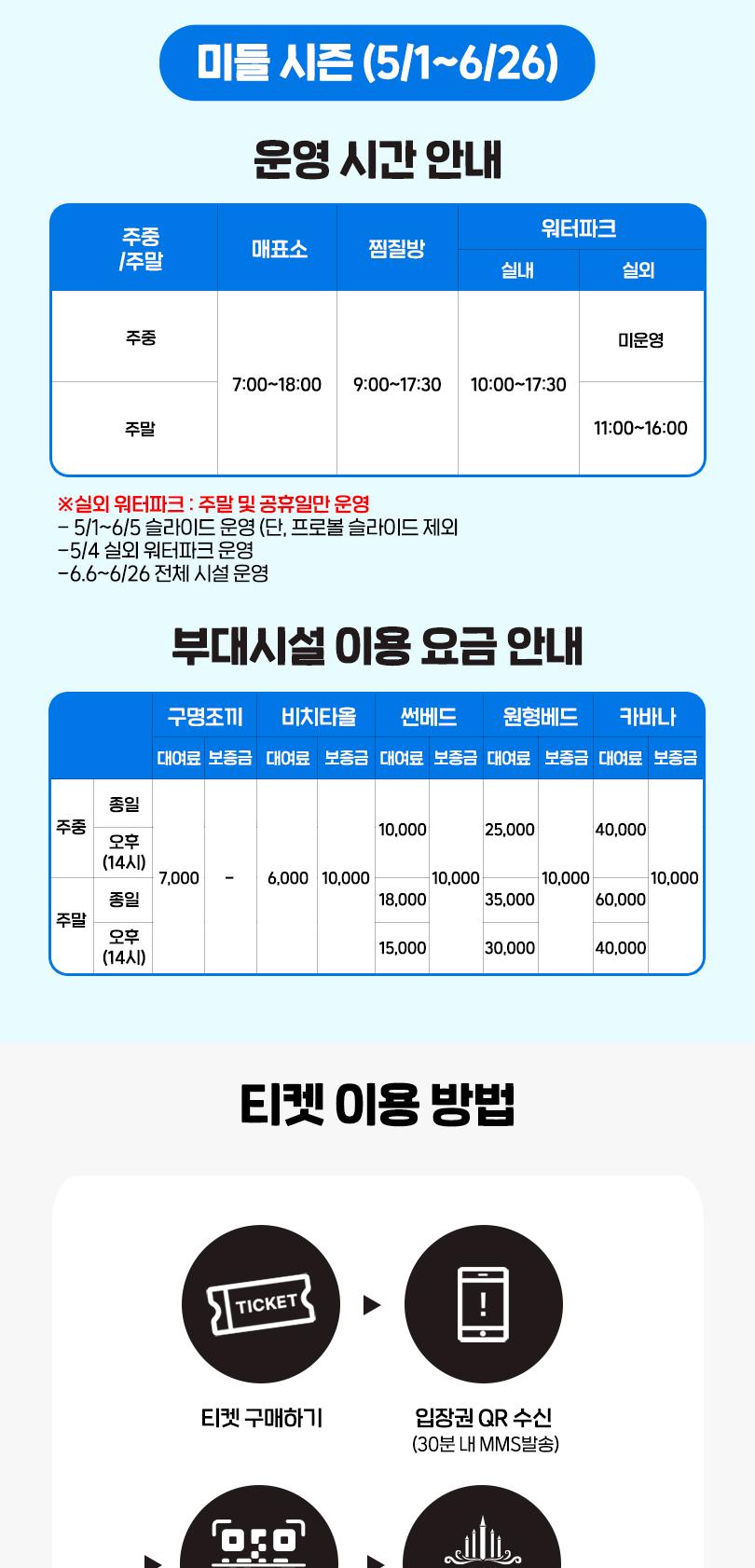 미들 시즌 (5/1~6/26)

운영 시간 안내

| 주중 /주말 | 매표소 | 찜질방 | 워터파크 | |
|---|---|---|---|---|
| | | | 실내 | 실외 |
| 주중 | 7:00~18:00 | 9:00~17:30 | 10:00~17:30 | 미운영 |
| 주말 | | | | 11:00~16:00 |

※실외 워터파크 : 주말 및 공휴일만 운영
- 5/1~6/5 슬라이드 운영 (단, 프로볼 슬라이드 제외
-5/4 실외 워터파크 운영
-6.6~6/26 전체 시설 운영

부대시설 이용 요금 안내

| | | 구명조끼 | | 비치타올 | | 썬베드 | | 원형베드 | | 카바나 | |
|---|---|---|---|---|---|---|---|---|---|---|---|
| | | 대여료 | 보증금 | 대여료 | 보증금 | 대여료 | 보증금 | 대여료 | 보증금 | 대여료 | 보증금 |
| 주중 | 종일 | 7,000 | - | 6,000 | 10,000 | 10,000 | 10,000 | 25,000 | 10,000 | 40,000 | 10,000 |
| | 오후 (14시) | | | | | | | | | | |
| 주말 | 종일 | | | | | 18,000 | | 35,000 | | 60,000 | |
| | 오후 (14시) | | | | | 15,000 | | 30,000 | | 40,000 | |

티켓 이용 방법

TICKET

티켓 구매하기

입장권 QR 수신
(30분 내 MMS발송)